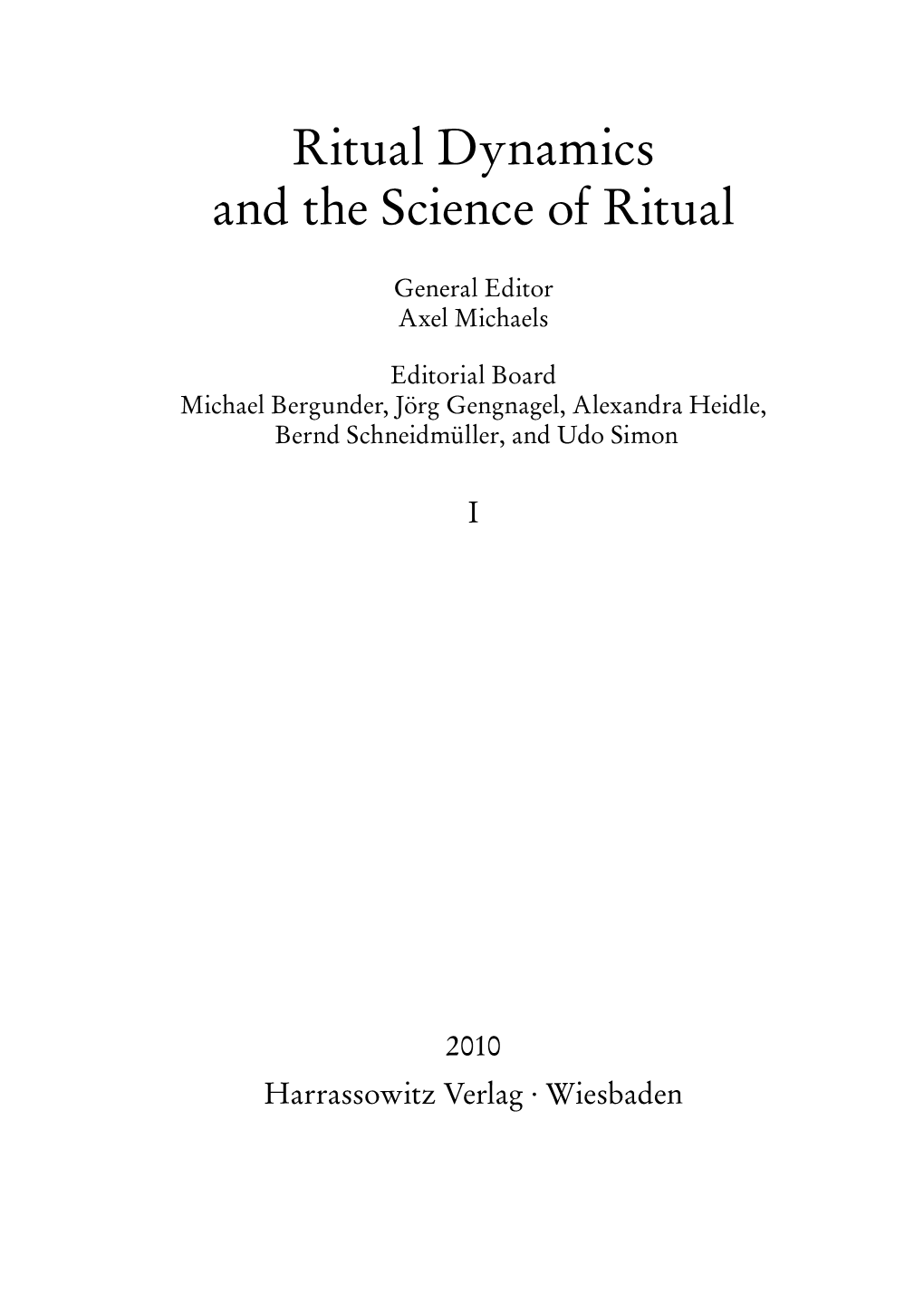 Ritual Dynamics
and the Science of Ritual

General Editor
Axel Michaels

Editorial Board
Michael Bergunder, Jörg Gengnagel, Alexandra Heidle, Bernd Schneidmüller, and Udo Simon

I

2010
Harrassowitz Verlag · Wiesbaden